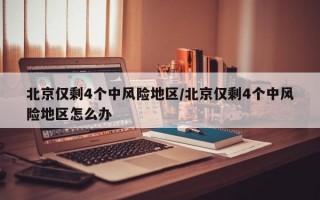 北京仅剩4个中风险地区/北京仅剩4个中风险地区怎么办